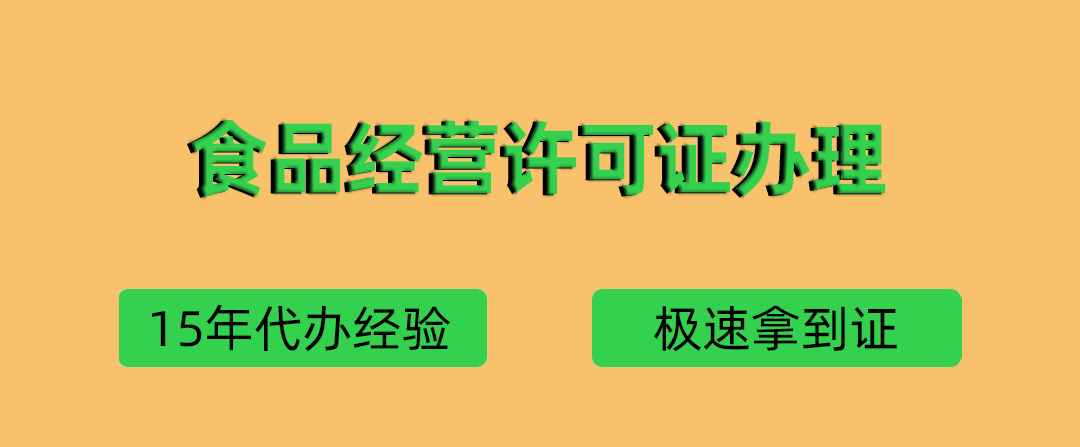 食品经营许可证办理

15年代办经验

极速拿到证